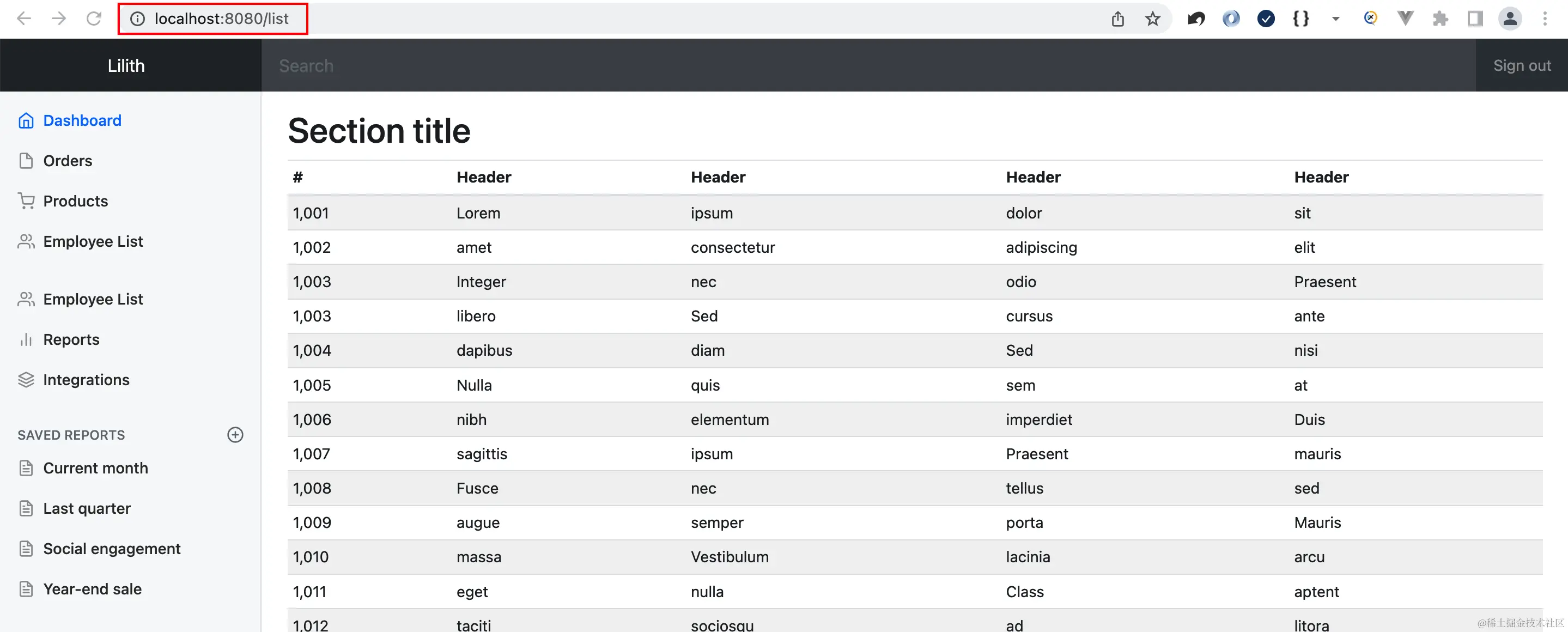 localhost:8080/list

Lilith

Search

Sign out

Dashboard

Orders

Products

Employee List

Employee List

Reports

Integrations

SAVED REPORTS

Current month

Last quarter

Social engagement

Year-end sale

Section title

| # | Header | Header | Header | Header |
|---|---|---|---|---|
| 1,001 | Lorem | ipsum | dolor | sit |
| 1,002 | amet | consectetur | adipiscing | elit |
| 1,003 | Integer | nec | odio | Praesent |
| 1,003 | libero | Sed | cursus | ante |
| 1,004 | dapibus | diam | Sed | nisi |
| 1,005 | Nulla | quis | sem | at |
| 1,006 | nibh | elementum | imperdiet | Duis |
| 1,007 | sagittis | ipsum | Praesent | mauris |
| 1,008 | Fusce | nec | tellus | sed |
| 1,009 | augue | semper | porta | Mauris |
| 1,010 | massa | Vestibulum | lacinia | arcu |
| 1,011 | eget | nulla | Class | aptent |
| 1,012 | taciti | sociosqu | ad | litora |

@稀土掘金技术社区